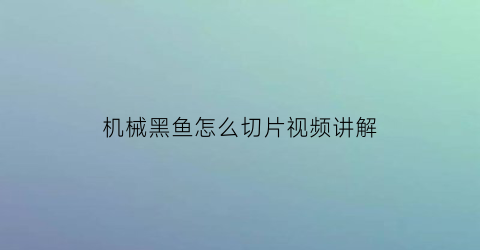 机械黑鱼怎么切片视频讲解